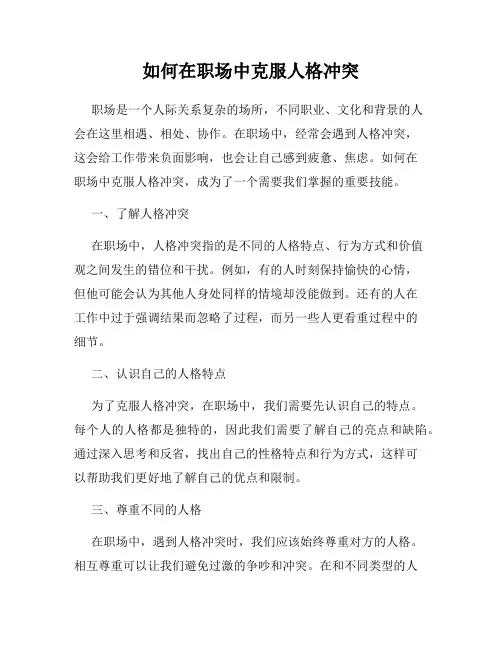 如何在职场中克服人格冲突

职场是一个人际关系复杂的场所，不同职业、文化和背景的人会在这里相遇、相处、协作。在职场中，经常会遇到人格冲突，这会给工作带来负面影响，也会让自己感到疲惫、焦虑。如何在职场中克服人格冲突，成为了一个需要我们掌握的重要技能。

一、了解人格冲突

在职场中，人格冲突指的是不同的人格特点、行为方式和价值观之间发生的错位和干扰。例如，有的人时刻保持愉快的心情，但他可能会认为其他人身处同样的情境却没能做到。还有的人在工作中过于强调结果而忽略了过程，而另一些人更看重过程中的细节。

二、认识自己的人格特点

为了克服人格冲突，在职场中，我们需要先认识自己的特点。每个人的人格都是独特的，因此我们需要了解自己的亮点和缺陷。通过深入思考和反省，找出自己的性格特点和行为方式，这样可以帮助我们更好地了解自己的优点和限制。

三、尊重不同的人格

在职场中，遇到人格冲突时，我们应该始终尊重对方的人格。相互尊重可以让我们避免过激的争吵和冲突。在和不同类型的人